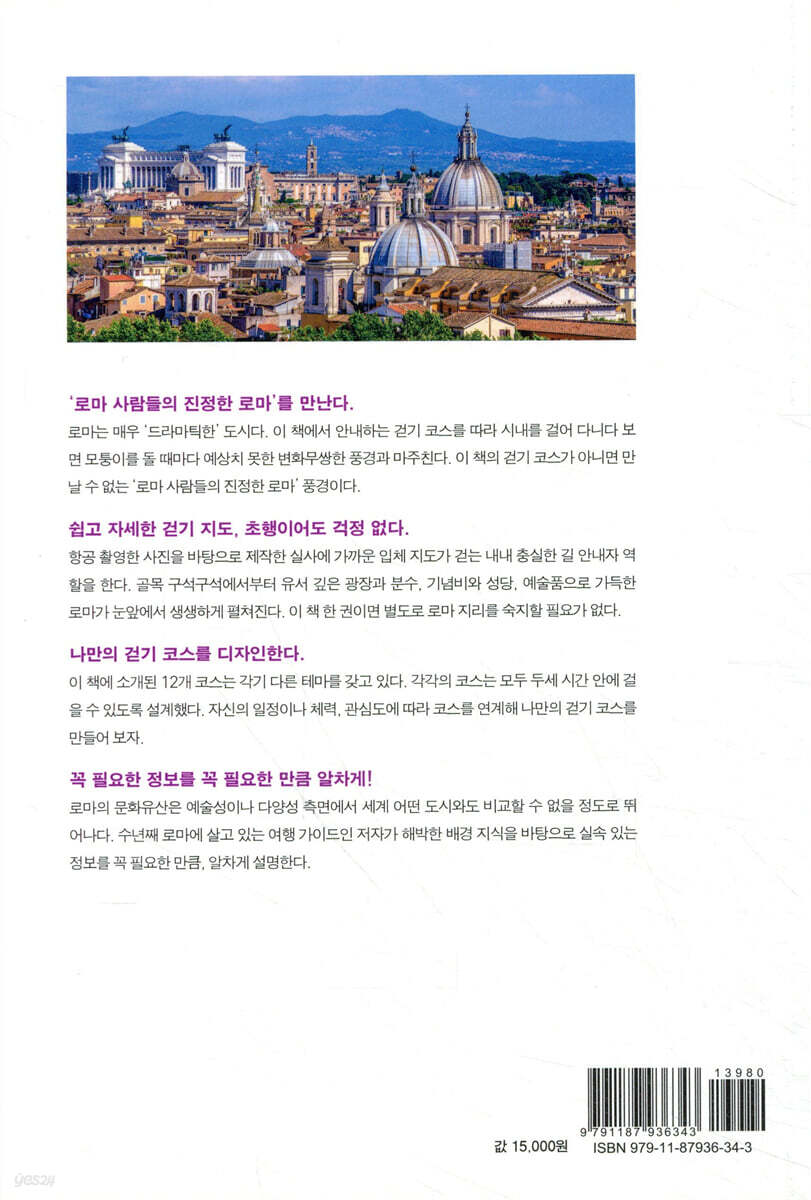 '로마 사람들의 진정한 로마'를 만난다.

로마는 매우 '드라마틱한' 도시다. 이 책에서 안내하는 걷기 코스를 따라 시내를 걸어 다니다 보면 모퉁이를 돌 때마다 예상치 못한 변화무쌍한 풍경과 마주친다. 이 책의 걷기 코스가 아니면 만날 수 없는 '로마 사람들의 진정한 로마' 풍경이다.

쉽고 자세한 걷기 지도, 초행이어도 걱정 없다.

항공 촬영한 사진을 바탕으로 제작한 실사에 가까운 입체 지도가 걷는 내내 충실한 길 안내자 역할을 한다. 골목 구석구석에서부터 유서 깊은 광장과 분수, 기념비와 성당, 예술품으로 가득한 로마가 눈앞에서 생생하게 펼쳐진다. 이 책 한 권이면 별도로 로마 지리를 숙지할 필요가 없다.

나만의 걷기 코스를 디자인한다.

이 책에 소개된 12개 코스는 각기 다른 테마를 갖고 있다. 각각의 코스는 모두 두세 시간 안에 걸을 수 있도록 설계했다. 자신의 일정이나 체력, 관심도에 따라 코스를 연계해 나만의 걷기 코스를 만들어 보자.

꼭 필요한 정보를 꼭 필요한 만큼 알차게!

로마의 문화유산은 예술성이나 다양성 측면에서 세계 어떤 도시와도 비교할 수 없을 정도로 뛰어나다. 수년째 로마에 살고 있는 여행 가이드인 저자가 해박한 배경 지식을 바탕으로 실속 있는 정보를 꼭 필요한 만큼, 알차게 설명한다.

13980
9 791187 936343

값 15,000원
ISBN 979-11-87936-34-3

yes24